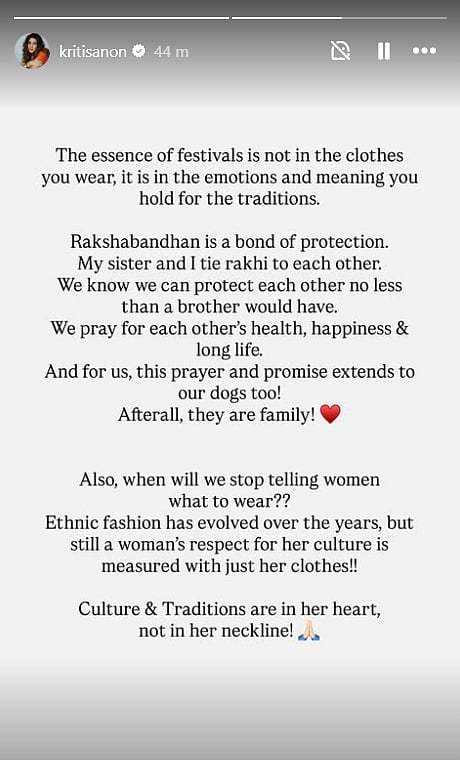 kritisanon 44 m

The essence of festivals is not in the clothes you wear, it is in the emotions and meaning you hold for the traditions.

Rakshabandhan is a bond of protection.
My sister and I tie rakhi to each other.
We know we can protect each other no less than a brother would have.
We pray for each other's health, happiness & long life.
And for us, this prayer and promise extends to our dogs too!
Afterall, they are family! ❤️

Also, when will we stop telling women what to wear??
Ethnic fashion has evolved over the years, but still a woman's respect for her culture is measured with just her clothes!!

Culture & Traditions are in her heart, not in her neckline! 🙏